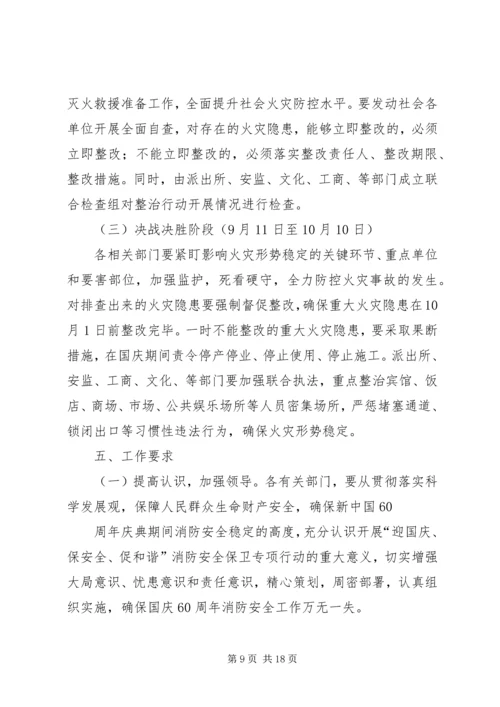 灭火救援准备工作，全面提升社会火灾防控水平。要发动社会各单位开展全面自查，对存在的火灾隐患，能够立即整改的，必须立即整改；不能立即整改的，必须落实整改责任人、整改期限、整改措施。同时，由派出所、安监、文化、工商、等部门成立联合检查组对整治行动开展情况进行检查。

（三）决战决胜阶段（9月11日至10月10日）

各相关部门要紧盯影响火灾形势稳定的关键环节、重点单位和要害部位，加强监护，死看硬守，全力防控火灾事故的发生。对排查出来的火灾隐患要强制督促整改，确保重大火灾隐患在10月1日前整改完毕。一时不能整改的重大火灾隐患，要采取果断措施，在国庆期间责令停产停业、停止使用、停止施工。派出所、安监、工商、文化、等部门要加强联合执法，重点整治宾馆、饭店、商场、市场、公共娱乐场所等人员密集场所，严惩堵塞通道、锁闭出口等习惯性违法行为，确保火灾形势稳定。

五、工作要求

（一）提高认识，加强领导。各有关部门，要从贯彻落实科学发展观，保障人民群众生命财产安全，确保新中国60

周年庆典期间消防安全稳定的高度，充分认识开展“迎国庆、保安全、促和谐”消防安全保卫专项行动的重大意义，切实增强大局意识、忧患意识和责任意识，精心策划，周密部署，认真组织实施，确保国庆60周年消防安全工作万无一失。

第9页 共18页